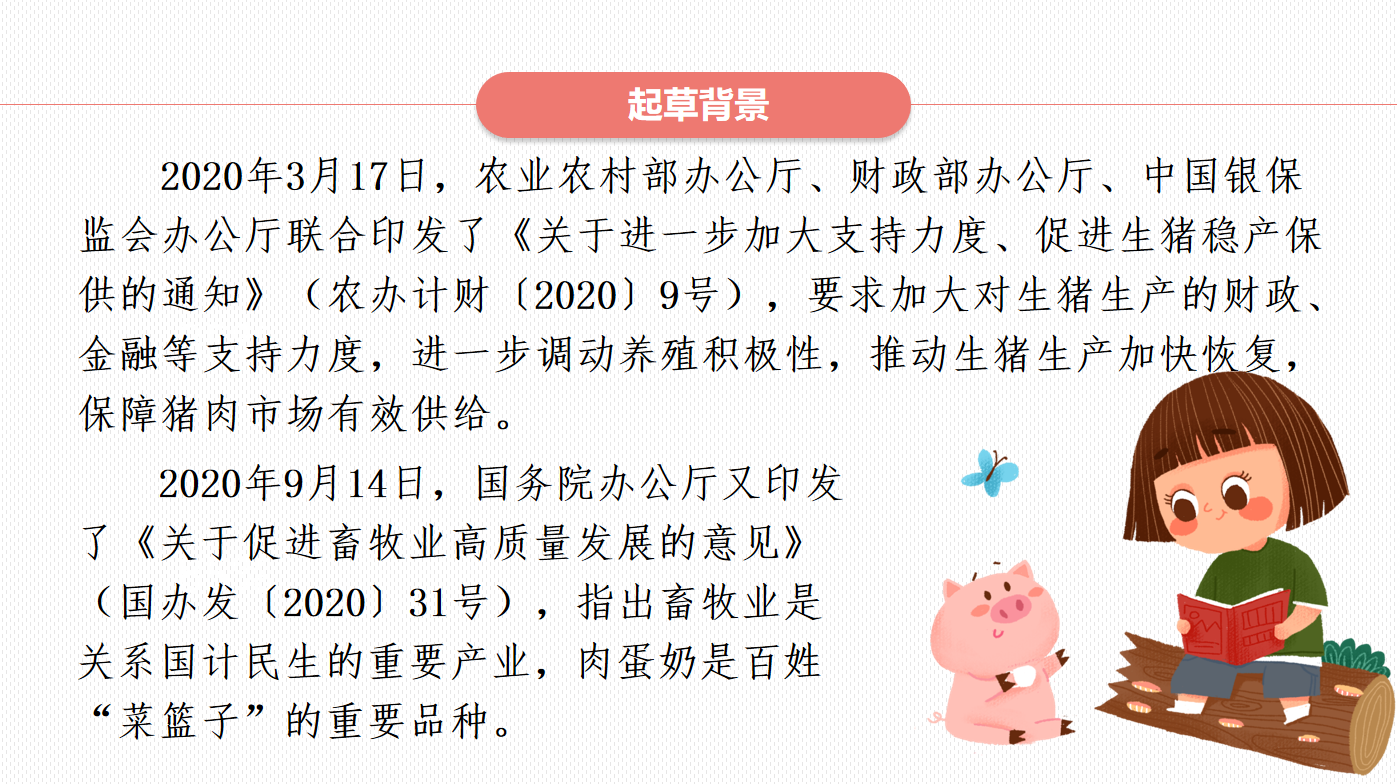 起草背景

2020年3月17日，农业农村部办公厅、财政部办公厅、中国银保监会办公厅联合印发了《关于进一步加大支持力度、促进生猪稳产保供的通知》（农办计财〔2020〕9号），要求加大对生猪生产的财政、金融等支持力度，进一步调动养殖积极性，推动生猪生产加快恢复，保障猪肉市场有效供给。

2020年9月14日，国务院办公厅又印发了《关于促进畜牧业高质量发展的意见》（国办发〔2020〕31号），指出畜牧业是关系国计民生的重要产业，肉蛋奶是百姓“菜篮子”的重要品种。